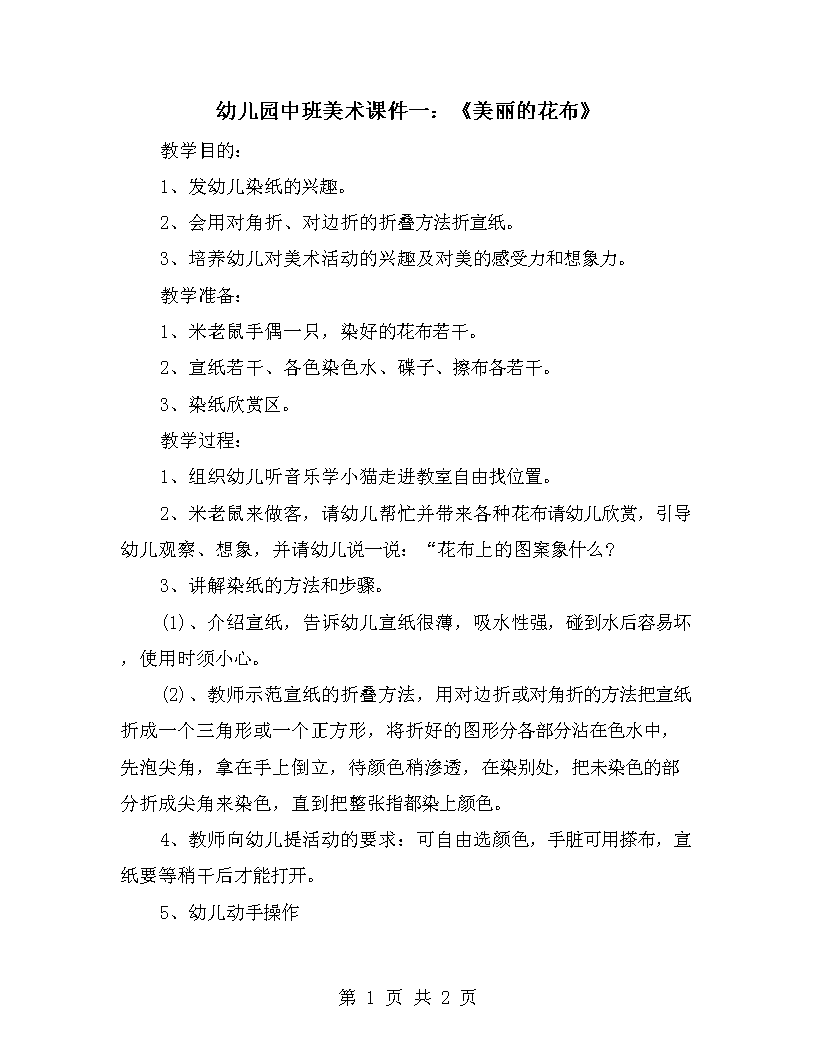 幼儿园中班美术课件一：《美丽的花布》

教学目的：

1、发幼儿染纸的兴趣。

2、会用对角折、对边折的折叠方法折宣纸。

3、培养幼儿对美术活动的兴趣及对美的感受力和想象力。

教学准备：

1、米老鼠手偶一只，染好的花布若干。

2、宣纸若干、各色染色水、碟子、擦布各若干。

3、染纸欣赏区。

教学过程：

1、组织幼儿听音乐学小猫走进教室自由找位置。

2、米老鼠来做客，请幼儿帮忙并带来各种花布请幼儿欣赏，引导幼儿观察、想象，并请幼儿说一说：“花布上的图案象什么？

3、讲解染纸的方法和步骤。

(1)、介绍宣纸，告诉幼儿宣纸很薄，吸水性强，碰到水后容易坏，使用时须小心。

(2)、教师示范宣纸的折叠方法，用对边折或对角折的方法把宣纸折成一个三角形或一个正方形，将折好的图形分各部分沾在色水中，先泡尖角，拿在手上倒立，待颜色稍渗透，在染别处，把未染色的部分折成尖角来染色，直到把整张指都染上颜色。

4、教师向幼儿提活动的要求：可自由选颜色，手脏可用搽布，宣纸要等稍干后才能打开。

5、幼儿动手操作

第 1 页 共 2 页